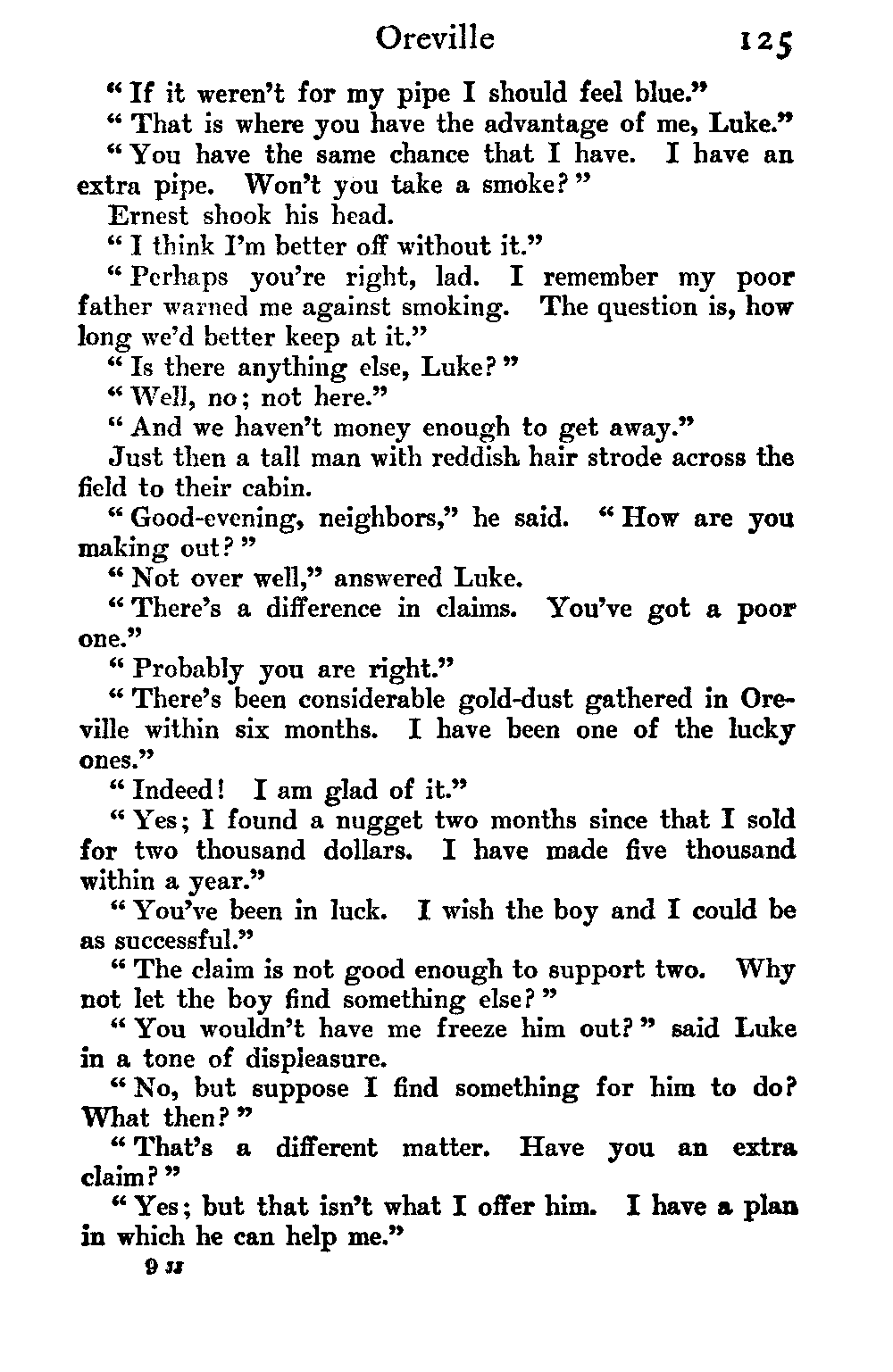 Oreville 125

"If it weren't for my pipe I should feel blue."

"That is where you have the advantage of me, Luke."

"You have the same chance that I have. I have an extra pipe. Won't you take a smoke?"

Ernest shook his head.

"I think I'm better off without it."

"Perhaps you're right, lad. I remember my poor father warned me against smoking. The question is, how long we'd better keep at it."

"Is there anything else, Luke?"

"Well, no; not here."

"And we haven't money enough to get away."

Just then a tall man with reddish hair strode across the field to their cabin.

"Good-evening, neighbors," he said. "How are you making out?"

"Not over well," answered Luke.

"There's a difference in claims. You've got a poor one."

"Probably you are right."

"There's been considerable gold-dust gathered in Oreville within six months. I have been one of the lucky ones."

"Indeed! I am glad of it."

"Yes; I found a nugget two months since that I sold for two thousand dollars. I have made five thousand within a year."

"You've been in luck. I wish the boy and I could be as successful."

"The claim is not good enough to support two. Why not let the boy find something else?"

"You wouldn't have me freeze him out?" said Luke in a tone of displeasure.

"No, but suppose I find something for him to do? What then?"

"That's a different matter. Have you an extra claim?"

"Yes; but that isn't what I offer him. I have a plan in which he can help me."

9 JJ